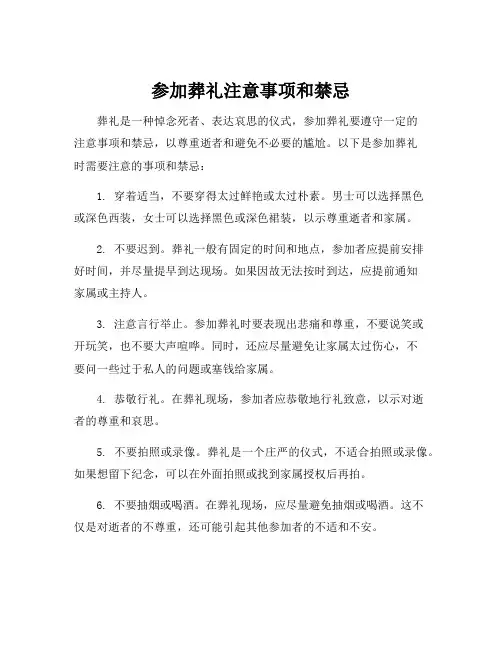 参加葬礼注意事项和禁忌

葬礼是一种悼念死者、表达哀思的仪式，参加葬礼要遵守一定的注意事项和禁忌，以尊重逝者和避免不必要的尴尬。以下是参加葬礼时需要注意的事项和禁忌：

1. 穿着适当，不要穿得太过鲜艳或太过朴素。男士可以选择黑色或深色西装，女士可以选择黑色或深色裙装，以示尊重逝者和家属。

2. 不要迟到。葬礼一般有固定的时间和地点，参加者应提前安排好时间，并尽量提早到达现场。如果因故无法按时到达，应提前通知家属或主持人。

3. 注意言行举止。参加葬礼时要表现出悲痛和尊重，不要说笑或开玩笑，也不要大声喧哗。同时，还应尽量避免让家属太过伤心，不要问一些过于私人的问题或塞钱给家属。

4. 恭敬行礼。在葬礼现场，参加者应恭敬地行礼致意，以示对逝者的尊重和哀思。

5. 不要拍照或录像。葬礼是一个庄严的仪式，不适合拍照或录像。如果想留下纪念，可以在外面拍照或找到家属授权后再拍。

6. 不要抽烟或喝酒。在葬礼现场，应尽量避免抽烟或喝酒。这不仅是对逝者的不尊重，还可能引起其他参加者的不适和不安。